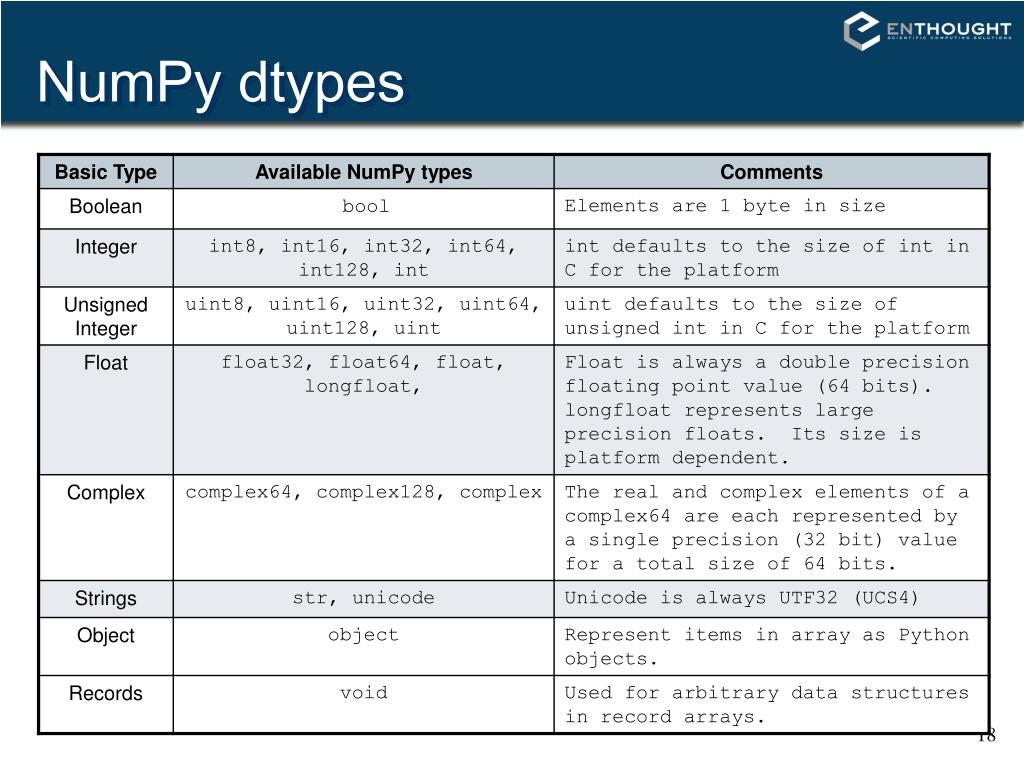 ENTHOUGHT
SCIENTIFIC COMPUTING SOLUTIONS

NumPy dtypes

| Basic Type | Available NumPy types | Comments |
|---|---|---|
| Boolean | bool | Elements are 1 byte in size |
| Integer | int8, int16, int32, int64, int128, int | int defaults to the size of int in C for the platform |
| Unsigned Integer | uint8, uint16, uint32, uint64, uint128, uint | uint defaults to the size of unsigned int in C for the platform |
| Float | float32, float64, float, longfloat, | Float is always a double precision floating point value (64 bits). longfloat represents large precision floats. Its size is platform dependent. |
| Complex | complex64, complex128, complex | The real and complex elements of a complex64 are each represented by a single precision (32 bit) value for a total size of 64 bits. |
| Strings | str, unicode | Unicode is always UTF32 (UCS4) |
| Object | object | Represent items in array as Python objects. |
| Records | void | Used for arbitrary data structures in record arrays. |

18